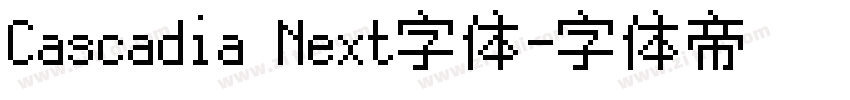 Cascadia Next字体-字体帝